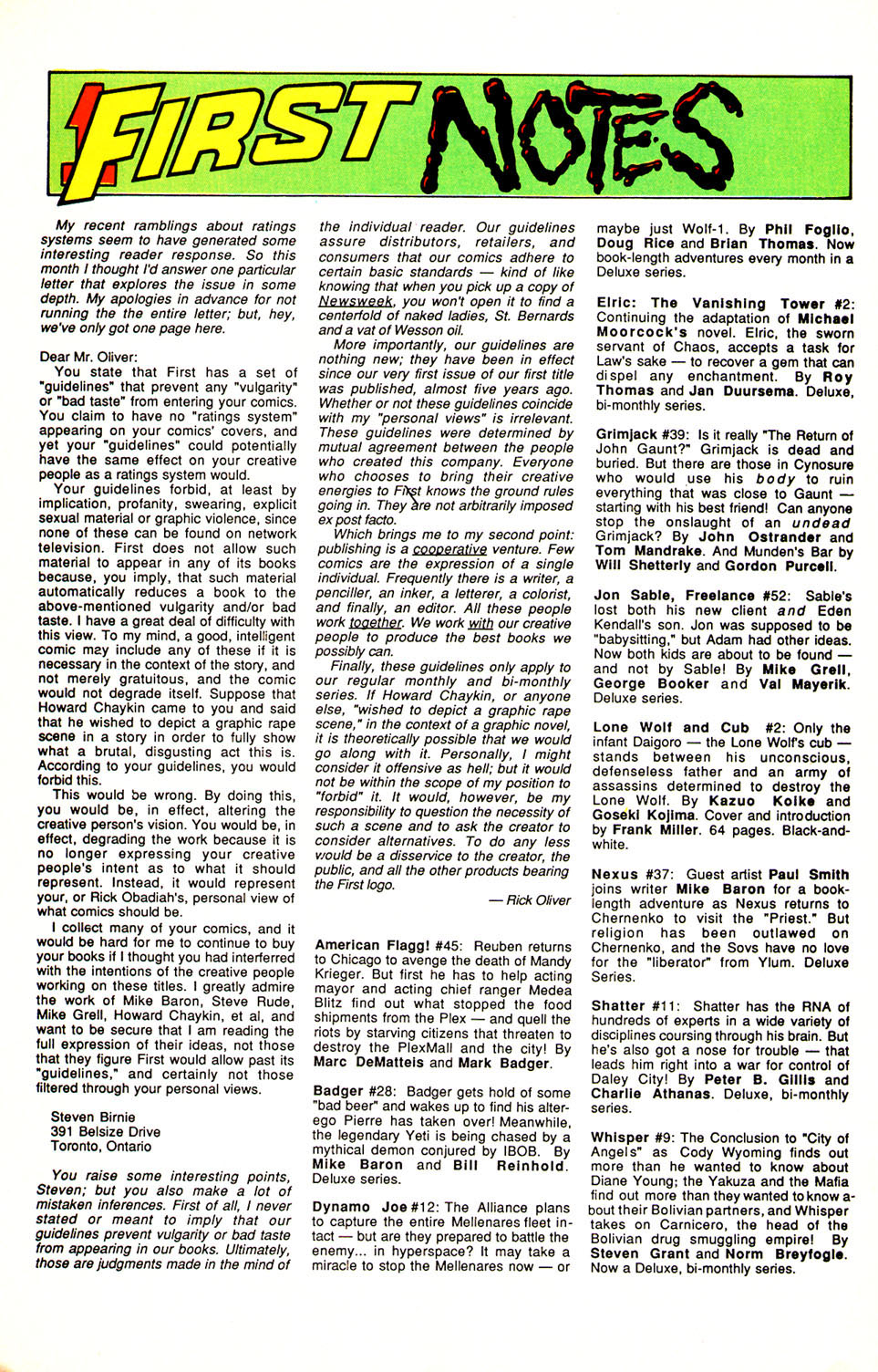 FIRST NOTES

My recent ramblings about ratings systems seem to have generated some interesting reader response. So this month I thought I'd answer one particular letter that explores the issue in some depth. My apologies in advance for not running the the entire letter; but, hey, we've only got one page here.

Dear Mr. Oliver:
You state that First has a set of "guidelines" that prevent any "vulgarity" or "bad taste" from entering your comics. You claim to have no "ratings system" appearing on your comics' covers, and yet your "guidelines" could potentially have the same effect on your creative people as a ratings system would.

Your guidelines forbid, at least by implication, profanity, swearing, explicit sexual material or graphic violence, since none of these can be found on network television. First does not allow such material to appear in any of its books because, you imply, that such material automatically reduces a book to the above-mentioned vulgarity and/or bad taste. I have a great deal of difficulty with this view. To my mind, a good, intelligent comic may include any of these if it is necessary in the context of the story, and not merely gratuitous, and the comic would not degrade itself. Suppose that Howard Chaykin came to you and said that he wished to depict a graphic rape scene in a story in order to fully show what a brutal, disgusting act this is. According to your guidelines, you would forbid this.

This would be wrong. By doing this, you would be, in effect, altering the creative person's vision. You would be, in effect, degrading the work because it is no longer expressing your creative people's intent as to what it should represent. Instead, it would represent your, or Rick Obadiah's, personal view of what comics should be.

I collect many of your comics, and it would be hard for me to continue to buy your books if I thought you had interferred with the intentions of the creative people working on these titles. I greatly admire the work of Mike Baron, Steve Rude, Mike Grell, Howard Chaykin, et al, and want to be secure that I am reading the full expression of their ideas, not those that they figure First would allow past its "guidelines," and certainly not those filtered through your personal views.

Steven Birnie
391 Belsize Drive
Toronto, Ontario

You raise some interesting points, Steven; but you also make a lot of mistaken inferences. First of all, I never stated or meant to imply that our guidelines prevent vulgarity or bad taste from appearing in our books. Ultimately, those are judgments made in the mind of the individual reader. Our guidelines assure distributors, retailers, and consumers that our comics adhere to certain basic standards — kind of like knowing that when you pick up a copy of Newsweek, you won't open it to find a centerfold of naked ladies, St. Bernards and a vat of Wesson oil.

More importantly, our guidelines are nothing new; they have been in effect since our very first issue of our first title was published, almost five years ago. Whether or not these guidelines coincide with my "personal views" is irrelevant. These guidelines were determined by mutual agreement between the people who created this company. Everyone who chooses to bring their creative energies to First knows the ground rules going in. They are not arbitrarily imposed ex post facto.

Which brings me to my second point: publishing is a cooperative venture. Few comics are the expression of a single individual. Frequently there is a writer, a penciller, an inker, a letterer, a colorist, and finally, an editor. All these people work together. We work with our creative people to produce the best books we possibly can.

Finally, these guidelines only apply to our regular monthly and bi-monthly series. If Howard Chaykin, or anyone else, "wished to depict a graphic rape scene," in the context of a graphic novel, it is theoretically possible that we would go along with it. Personally, I might consider it offensive as hell; but it would not be within the scope of my position to "forbid" it. It would, however, be my responsibility to question the necessity of such a scene and to ask the creator to consider alternatives. To do any less would be a disservice to the creator, the public, and all the other products bearing the First logo.

— Rick Oliver

American Flagg! #45: Reuben returns to Chicago to avenge the death of Mandy Krieger. But first he has to help acting mayor and acting chief ranger Medea Blitz find out what stopped the food shipments from the Plex — and quell the riots by starving citizens that threaten to destroy the PlexMall and the city! By Marc DeMatteis and Mark Badger.

Badger #28: Badger gets hold of some "bad beer" and wakes up to find his alter-ego Pierre has taken over! Meanwhile, the legendary Yeti is being chased by a mythical demon conjured by IBOB. By Mike Baron and Bill Reinhold. Deluxe series.

Dynamo Joe #12: The Alliance plans to capture the entire Mellenares fleet intact — but are they prepared to battle the enemy... in hyperspace? It may take a miracle to stop the Mellenares now — or maybe just Wolf-1. By Phil Foglio, Doug Rice and Brian Thomas. Now book-length adventures every month in a Deluxe series.

Elric: The Vanishing Tower #2: Continuing the adaptation of Michael Moorcock's novel. Elric, the sworn servant of Chaos, accepts a task for Law's sake — to recover a gem that can dispel any enchantment. By Roy Thomas and Jan Duursema. Deluxe, bi-monthly series.

Grimjack #39: Is it really "The Return of John Gaunt?" Grimjack is dead and buried. But there are those in Cynosure who would use his body to ruin everything that was close to Gaunt — starting with his best friend! Can anyone stop the onslaught of an undead Grimjack? By John Ostrander and Tom Mandrake. And Munden's Bar by Will Shetterly and Gordon Purcell.

Jon Sable, Freelance #52: Sable's lost both his new client and Eden Kendall's son. Jon was supposed to be "babysitting," but Adam had other ideas. Now both kids are about to be found — and not by Sable! By Mike Grell, George Booker and Val Mayerik. Deluxe series.

Lone Wolf and Cub #2: Only the infant Daigoro — the Lone Wolf's cub — stands between his unconscious, defenseless father and an army of assassins determined to destroy the Lone Wolf. By Kazuo Koike and Goseki Kojima. Cover and introduction by Frank Miller. 64 pages. Black-and-white.

Nexus #37: Guest artist Paul Smith joins writer Mike Baron for a book-length adventure as Nexus returns to Chernenko to visit the "Priest." But religion has been outlawed on Chernenko, and the Sovs have no love for the "liberator" from Ylum. Deluxe Series.

Shatter #11: Shatter has the RNA of hundreds of experts in a wide variety of disciplines coursing through his brain. But he's also got a nose for trouble — that leads him right into a war for control of Daley City! By Peter B. Gillis and Charlie Athanas. Deluxe, bi-monthly series.

Whisper #9: The Conclusion to "City of Angels" as Cody Wyoming finds out more than he wanted to know about Diane Young; the Yakuza and the Mafia find out more than they wanted to know about their Bolivian partners, and Whisper takes on Carnicero, the head of the Bolivian drug smuggling empire! By Steven Grant and Norm Breyfogle. Now a Deluxe, bi-monthly series.